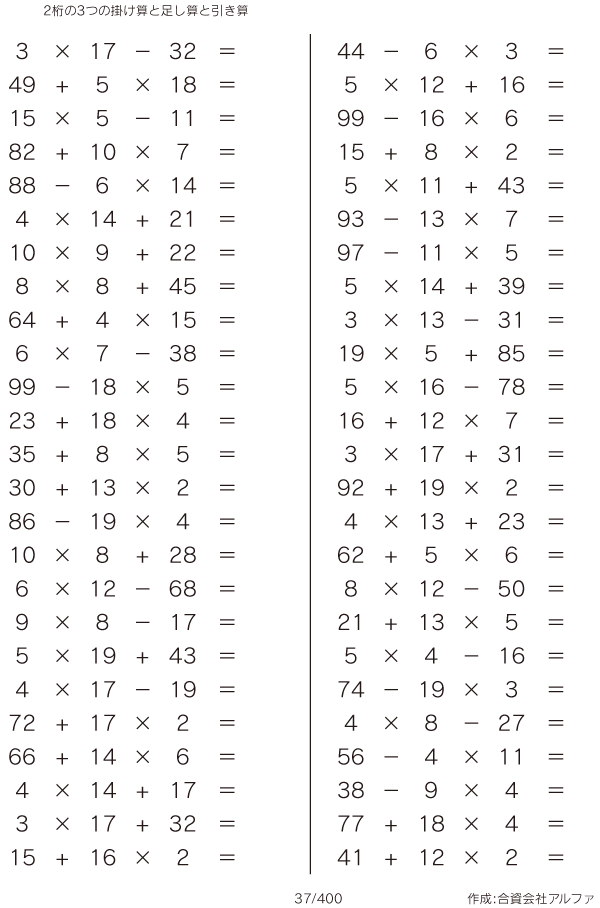 2桁の3つの掛け算と足し算と引き算

$3 \times 17 - 32 =$
$49 + 5 \times 18 =$
$15 \times 5 - 11 =$
$82 + 10 \times 7 =$
$88 - 6 \times 14 =$
$4 \times 14 + 21 =$
$10 \times 9 + 22 =$
$8 \times 8 + 45 =$
$64 + 4 \times 15 =$
$6 \times 7 - 38 =$
$99 - 18 \times 5 =$
$23 + 18 \times 4 =$
$35 + 8 \times 5 =$
$30 + 13 \times 2 =$
$86 - 19 \times 4 =$
$10 \times 8 + 28 =$
$6 \times 12 - 68 =$
$9 \times 8 - 17 =$
$5 \times 19 + 43 =$
$4 \times 17 - 19 =$
$72 + 17 \times 2 =$
$66 + 14 \times 6 =$
$4 \times 14 + 17 =$
$3 \times 17 + 32 =$
$15 + 16 \times 2 =$

$44 - 6 \times 3 =$
$5 \times 12 + 16 =$
$99 - 16 \times 6 =$
$15 + 8 \times 2 =$
$5 \times 11 + 43 =$
$93 - 13 \times 7 =$
$97 - 11 \times 5 =$
$5 \times 14 + 39 =$
$3 \times 13 - 31 =$
$19 \times 5 + 85 =$
$5 \times 16 - 78 =$
$16 + 12 \times 7 =$
$3 \times 17 + 31 =$
$92 + 19 \times 2 =$
$4 \times 13 + 23 =$
$62 + 5 \times 6 =$
$8 \times 12 - 50 =$
$21 + 13 \times 5 =$
$5 \times 4 - 16 =$
$74 - 19 \times 3 =$
$4 \times 8 - 27 =$
$56 - 4 \times 11 =$
$38 - 9 \times 4 =$
$77 + 18 \times 4 =$
$41 + 12 \times 2 =$

37/400

作成:合資会社アルファ